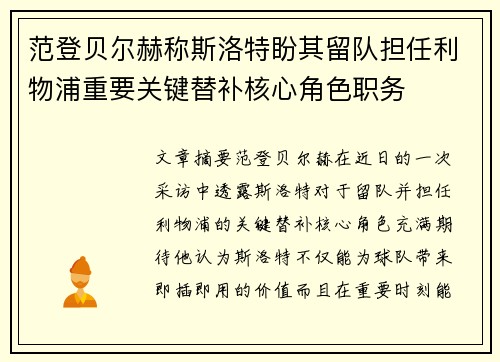 范登贝尔赫称斯洛特盼其留队担任利物浦重要关键替补核心角色职务

文章摘要范登贝尔赫在近日的一次采访中透露斯洛特对于留队并担任利物浦的关键替补核心角色充满期待他认为斯洛特不仅能为球队带来即插即用的价值而且在重要时刻能